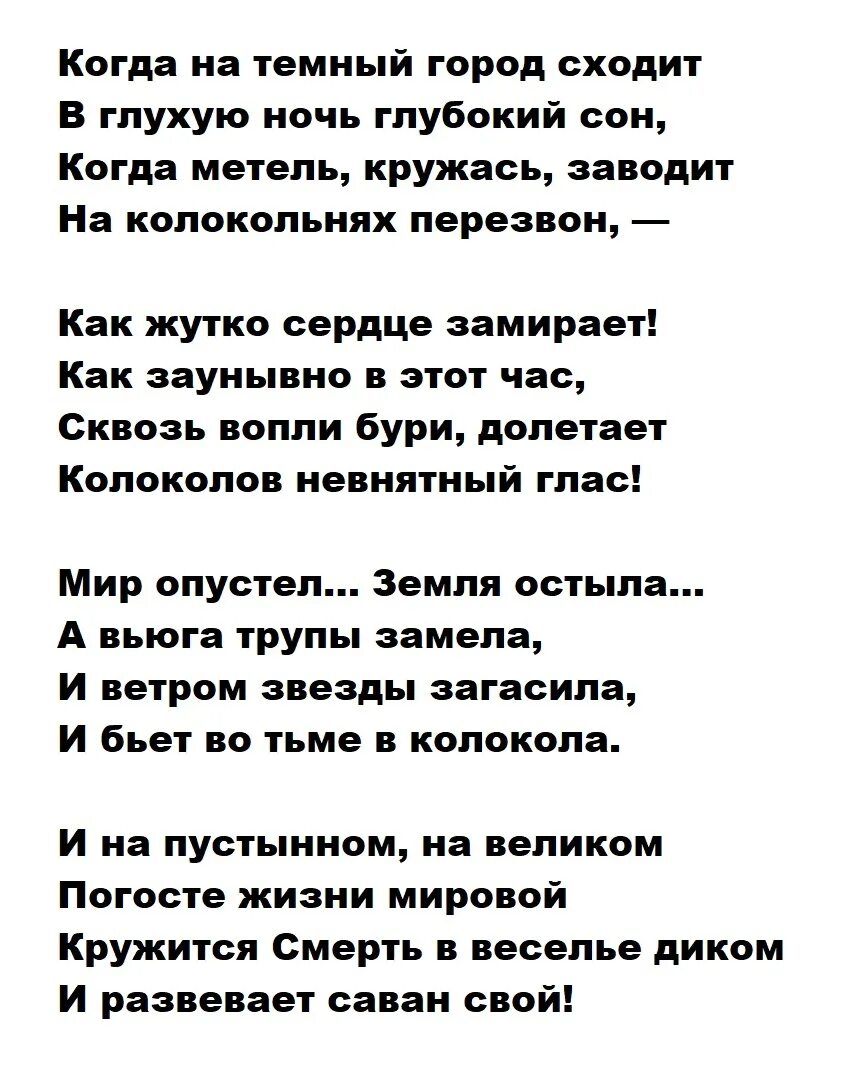 Когда на темный город сходит
В глухую ночь глубокий сон,
Когда метель, кружась, заводит
На колокольнях перезвон, —

Как жутко сердце замирает!
Как заунывно в этот час,
Сквозь вопли бури, долетает
Колоколов невнятный глас!

Мир опустел... Земля остыла...
А вьюга трупы замела,
И ветром звезды загасила,
И бьет во тьме в колокола.

И на пустынном, на великом
Погосте жизни мировой
Кружится Смерть в веселье диком
И развевает саван свой!